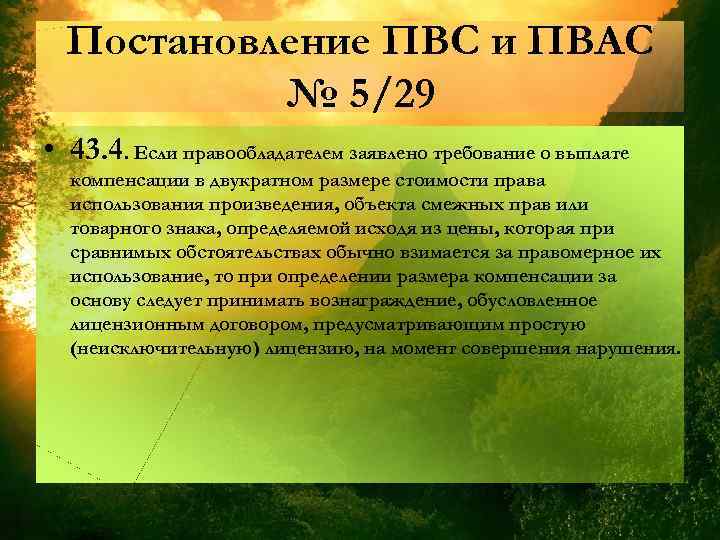 Постановление ПВС и ПВАС № 5/29

• 43.4. Если правообладателем заявлено требование о выплате компенсации в двукратном размере стоимости права использования произведения, объекта смежных прав или товарного знака, определяемой исходя из цены, которая при сравнимых обстоятельствах обычно взимается за правомерное их использование, то при определении размера компенсации за основу следует принимать вознаграждение, обусловленное лицензионным договором, предусматривающим простую (неисключительную) лицензию, на момент совершения нарушения.